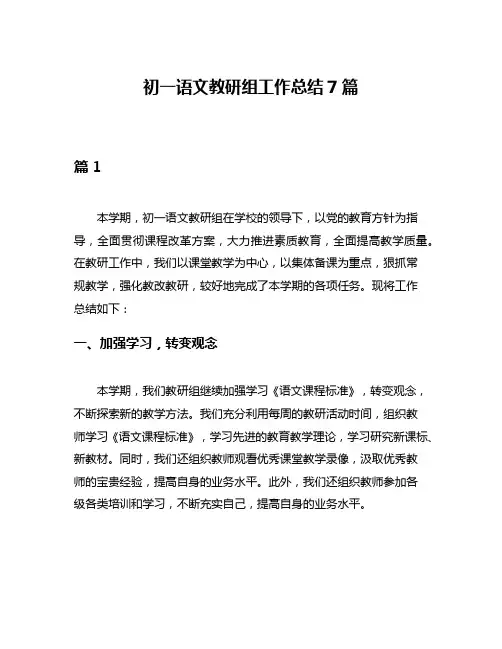 初一语文教研组工作总结7篇

篇1

本学期，初一语文教研组在学校的领导下，以党的教育方针为指导，全面贯彻课程改革方案，大力推进素质教育，全面提高教学质量。在教研工作中，我们以课堂教学为中心，以集体备课为重点，狠抓常规教学，强化教改教研，较好地完成了本学期的各项任务。现将工作总结如下：

一、加强学习，转变观念

本学期，我们教研组继续加强学习《语文课程标准》，转变观念，不断探索新的教学方法。我们充分利用每周的教研活动时间，组织教师学习《语文课程标准》，学习先进的教育教学理论，学习研究新课标、新教材。同时，我们还组织教师观看优秀课堂教学录像，汲取优秀教师的宝贵经验，提高自身的业务水平。此外，我们还组织教师参加各级各类培训和学习，不断充实自己，提高自身的业务水平。